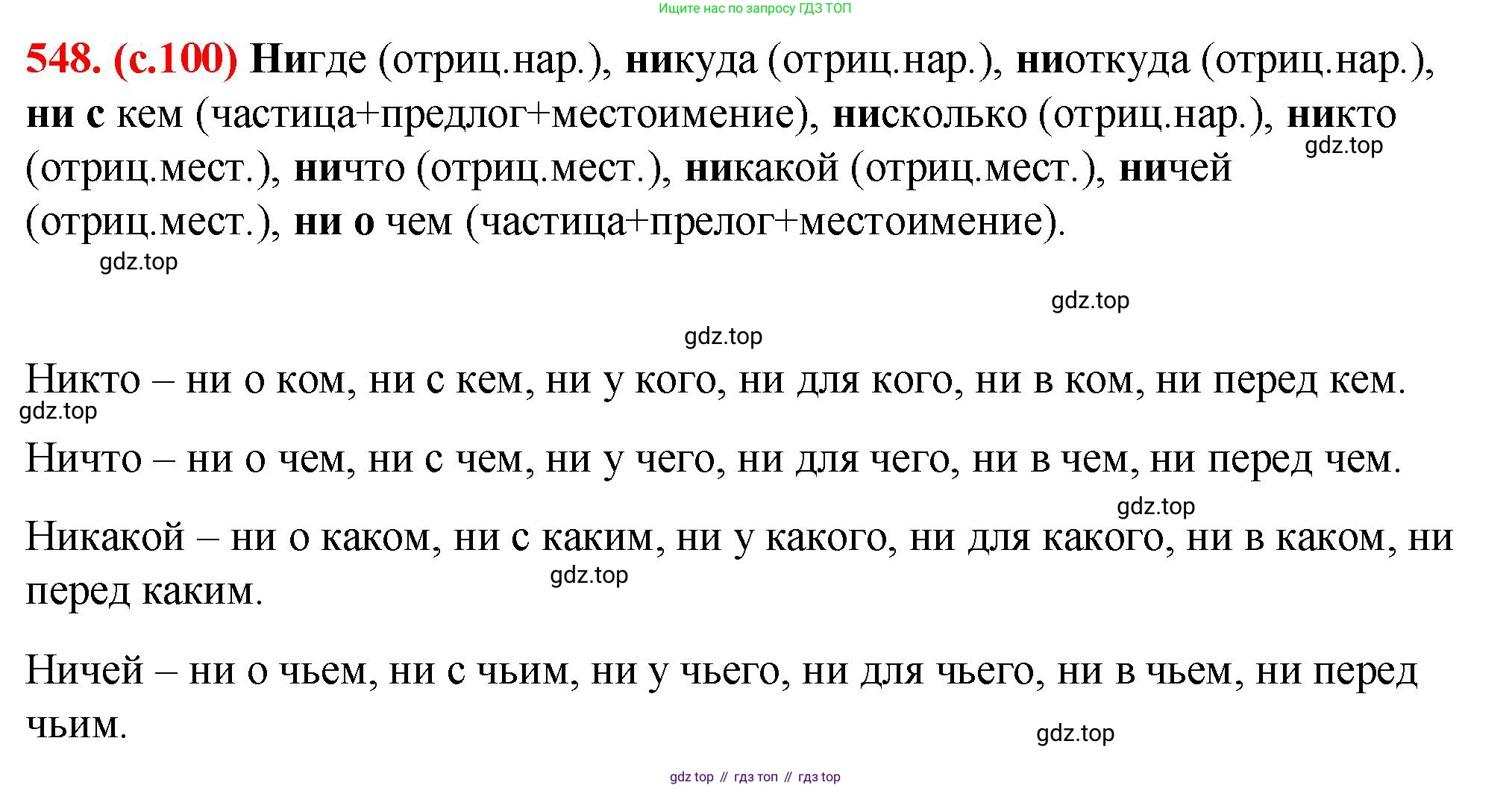 Ищите нас по запросу ГДЗ ТОП

548. (с.100) Нигде (отриц.нар.), никуда (отриц.нар.), ниоткуда (отриц.нар.), ни с кем (частица+предлог+местоимение), нисколько (отриц.нар.), никто (отриц.мест.), ничто (отриц.мест.), никакой (отриц.мест.), ничей (отриц.мест.), ни о чем (частица+прелог+местоимение).

Никто – ни о ком, ни с кем, ни у кого, ни для кого, ни в ком, ни перед кем.

Ничто – ни о чем, ни с чем, ни у чего, ни для чего, ни в чем, ни перед чем.

Никакой – ни о каком, ни с каким, ни у какого, ни для какого, ни в каком, ни перед каким.

Ничей – ни о чьем, ни с чьим, ни у чьего, ни для чьего, ни в чьем, ни перед чьим.

gdz top // гдз топ // гдз top

gdz.top